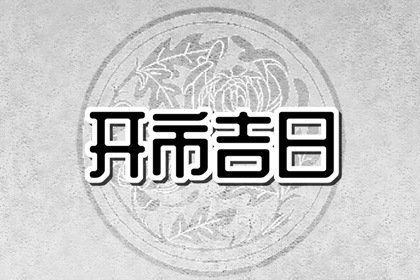 开市吉日